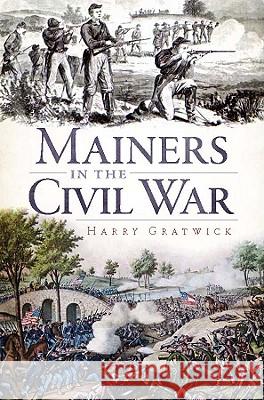 MAINERS
IN THE
CIVIL WAR

HARRY GRATWICK

Kraina Książek